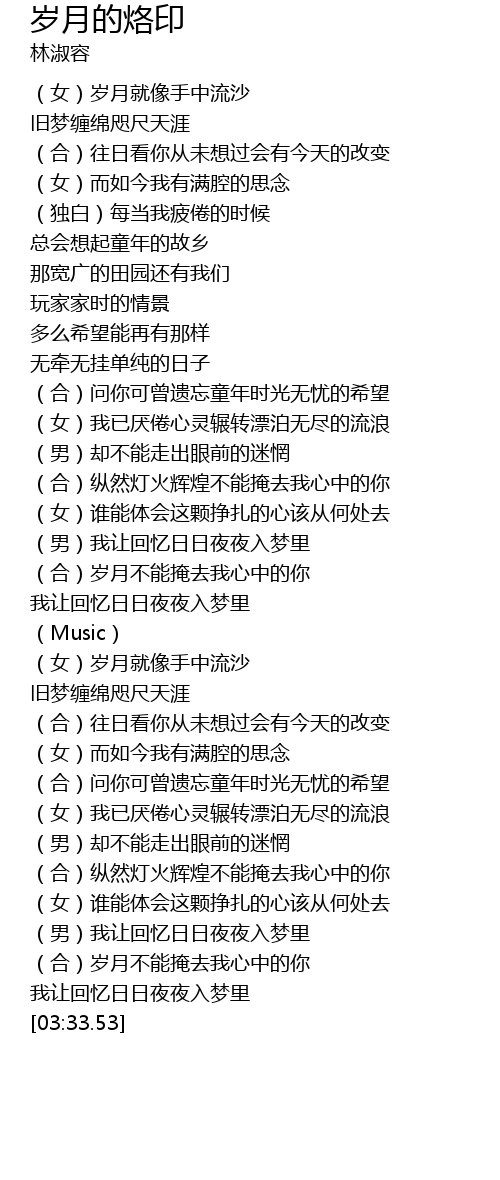 岁月的烙印
林淑容

（女）岁月就像手中流沙
旧梦缠绵咫尺天涯
（合）往日看你从未想过会有今天的改变
（女）而如今我有满腔的思念
（独白）每当我疲倦的时候
总会想起童年的故乡
那宽广的田园还有我们
玩家家时的情景
多么希望能再有那样
无牵无挂单纯的日子
（合）问你可曾遗忘童年时光无忧的希望
（女）我已厌倦心灵辗转漂泊无尽的流浪
（男）却不能走出眼前的迷惘
（合）纵然灯火辉煌不能掩去我心中的你
（女）谁能体会这颗挣扎的心该从何处去
（男）我让回忆日日夜夜入梦里
（合）岁月不能掩去我心中的你
我让回忆日日夜夜入梦里
（Music）
（女）岁月就像手中流沙
旧梦缠绵咫尺天涯
（合）往日看你从未想过会有今天的改变
（女）而如今我有满腔的思念
（合）问你可曾遗忘童年时光无忧的希望
（女）我已厌倦心灵辗转漂泊无尽的流浪
（男）却不能走出眼前的迷惘
（合）纵然灯火辉煌不能掩去我心中的你
（女）谁能体会这颗挣扎的心该从何处去
（男）我让回忆日日夜夜入梦里
（合）岁月不能掩去我心中的你
我让回忆日日夜夜入梦里
[03:33.53]